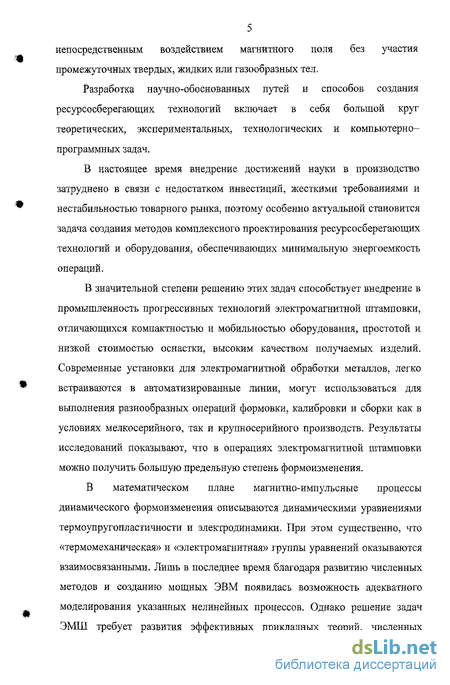 5

непосредственным воздействием магнитного поля без участия промежуточных твердых, жидких или газообразных тел.

Разработка научно-обоснованных путей и способов создания ресурсосберегающих технологий включает в себя большой круг теоретических, экспериментальных, технологических и компьютерно–программных задач.

В настоящее время внедрение достижений науки в производство затруднено в связи с недостатком инвестиций, жесткими требованиями и нестабильностью товарного рынка, поэтому особенно актуальной становится задача создания методов комплексного проектирования ресурсосберегающих технологий и оборудования, обеспечивающих минимальную энергоемкость операций.

В значительной степени решению этих задач способствует внедрение в промышленность прогрессивных технологий электромагнитной штамповки, отличающихся компактностью и мобильностью оборудования, простотой и низкой стоимостью оснастки, высоким качеством получаемых изделий. Современные установки для электромагнитной обработки металлов, легко встраиваются в автоматизированные линии, могут использоваться для выполнения разнообразных операций формовки, калибровки и сборки как в условиях мелкосерийного, так и крупносерийного производств. Результаты исследований показывают, что в операциях электромагнитной штамповки можно получить большую предельную степень формоизменения.

В математическом плане магнитно-импульсные процессы динамического формоизменения описываются динамическими уравнениями термоупругопластичности и электродинамики. При этом существенно, что «термомеханическая» и «электромагнитная» группы уравнений оказываются взаимосвязанными. Лишь в последнее время благодаря развитию численных методов и созданию мощных ЭВМ появилась возможность адекватного моделирования указанных нелинейных процессов. Однако решение задач ЭМШ требует развития эффективных прикладных теорий, численных

dsLib.net
библиотека диссертаций